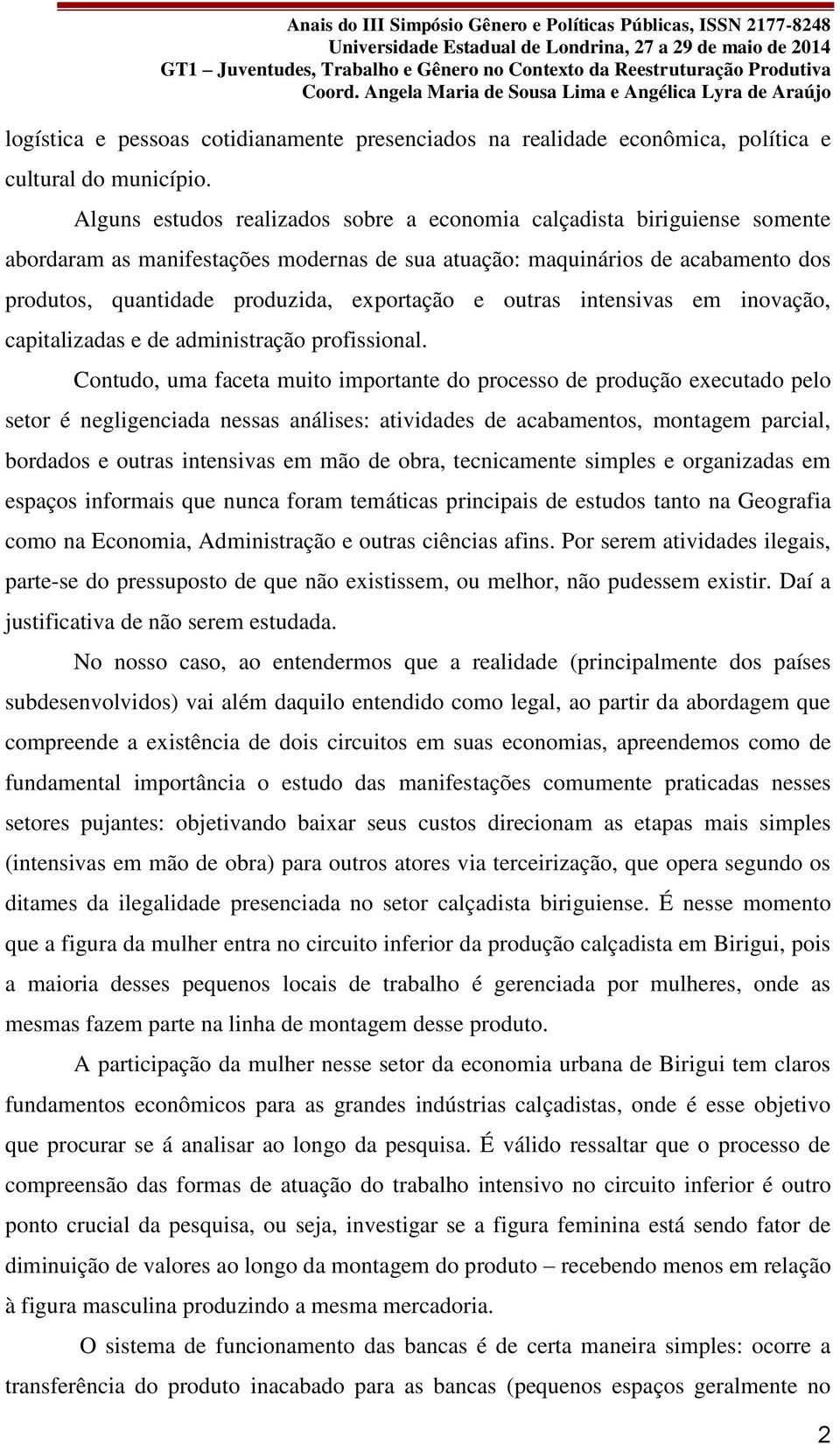 Anais do III Simpósio Gênero e Políticas Públicas, ISSN 2177-8248
Universidade Estadual de Londrina, 27 a 29 de maio de 2014
GT1 – Juventudes, Trabalho e Gênero no Contexto da Reestruturação Produtiva
Coord. Angela Maria de Sousa Lima e Angélica Lyra de Araújo

logística e pessoas cotidianamente presenciados na realidade econômica, política e cultural do município.

Alguns estudos realizados sobre a economia calçadista biriguiense somente abordaram as manifestações modernas de sua atuação: maquinários de acabamento dos produtos, quantidade produzida, exportação e outras intensivas em inovação, capitalizadas e de administração profissional.

Contudo, uma faceta muito importante do processo de produção executado pelo setor é negligenciada nessas análises: atividades de acabamentos, montagem parcial, bordados e outras intensivas em mão de obra, tecnicamente simples e organizadas em espaços informais que nunca foram temáticas principais de estudos tanto na Geografia como na Economia, Administração e outras ciências afins. Por serem atividades ilegais, parte-se do pressuposto de que não existissem, ou melhor, não pudessem existir. Daí a justificativa de não serem estudada.

No nosso caso, ao entendermos que a realidade (principalmente dos países subdesenvolvidos) vai além daquilo entendido como legal, ao partir da abordagem que compreende a existência de dois circuitos em suas economias, apreendemos como de fundamental importância o estudo das manifestações comumente praticadas nesses setores pujantes: objetivando baixar seus custos direcionam as etapas mais simples (intensivas em mão de obra) para outros atores via terceirização, que opera segundo os ditames da ilegalidade presenciada no setor calçadista biriguiense. É nesse momento que a figura da mulher entra no circuito inferior da produção calçadista em Birigui, pois a maioria desses pequenos locais de trabalho é gerenciada por mulheres, onde as mesmas fazem parte na linha de montagem desse produto.

A participação da mulher nesse setor da economia urbana de Birigui tem claros fundamentos econômicos para as grandes indústrias calçadistas, onde é esse objetivo que procurar se á analisar ao longo da pesquisa. É válido ressaltar que o processo de compreensão das formas de atuação do trabalho intensivo no circuito inferior é outro ponto crucial da pesquisa, ou seja, investigar se a figura feminina está sendo fator de diminuição de valores ao longo da montagem do produto – recebendo menos em relação à figura masculina produzindo a mesma mercadoria.

O sistema de funcionamento das bancas é de certa maneira simples: ocorre a transferência do produto inacabado para as bancas (pequenos espaços geralmente no

2